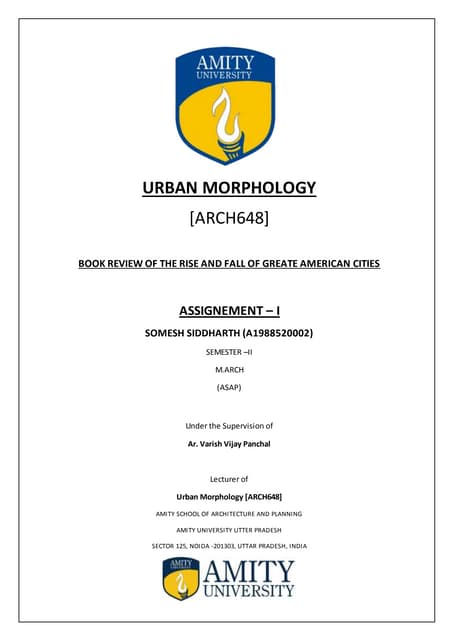 AMITY UNIVERSITY

URBAN MORPHOLOGY

[ARCH648]

BOOK REVIEW OF THE RISE AND FALL OF GREATE AMERICAN CITIES

ASSIGNEMENT – I

SOMESH SIDDHARTH (A1988520002)

SEMESTER –II

M.ARCH

(ASAP)

Under the Supervision of

Ar. Varish Vijay Panchal

Lecturer of

Urban Morphology [ARCH648]

AMITY SCHOOL OF ARCHITECTURE AND PLANNING

AMITY UNIVERSITY UTTER PRADESH

SECTOR 125, NOIDA -201303, UTTAR PRADESH, INDIA

AMITY UNIVERSITY

AMITY UNIVERSITY